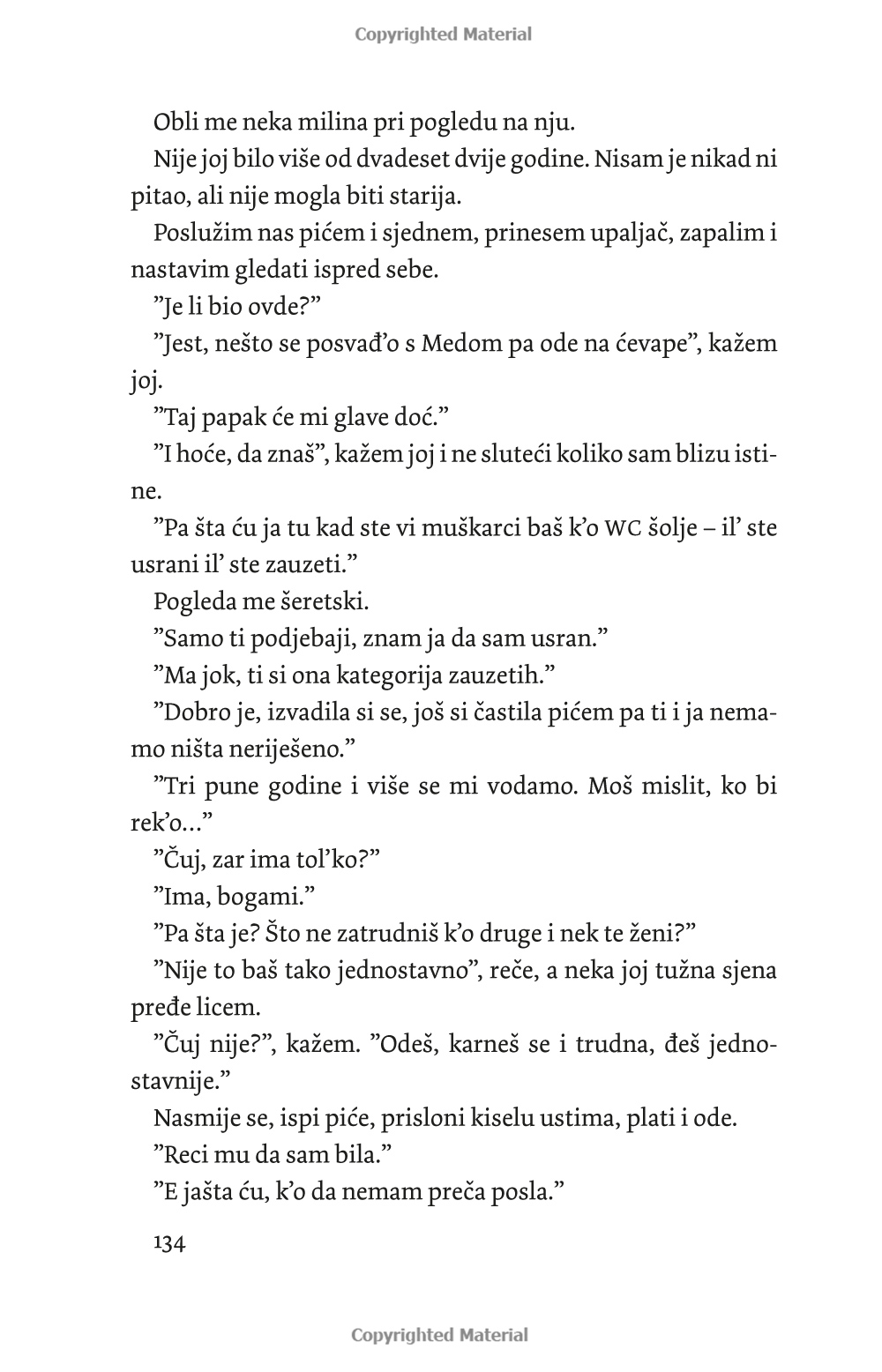 Copyrighted Material

Obli me neka milina pri pogledu na nju.

Nije joj bilo više od dvadeset dvije godine. Nisam je nikad ni pitao, ali nije mogla biti starija.

Poslužim nas pićem i sjednem, prinesem upaljač, zapalim i nastavim gledati ispred sebe.

”Je li bio ovde?”

”Jest, nešto se posvađ’o s Medom pa ode na ćevape”, kažem joj.

”Taj papak će mi glave doć.”

”I hoće, da znaš”, kažem joj i ne sluteći koliko sam blizu istine.

”Pa šta ću ja tu kad ste vi muškarci baš k’o WC šolje – il’ ste usrani il’ ste zauzeti.”

Pogleda me šeretski.

”Samo ti podjebaji, znam ja da sam usran.”

”Ma jok, ti si ona kategorija zauzetih.”

”Dobro je, izvadila si se, još si častila pićem pa ti i ja nemamo ništa neriješeno.”

”Tri pune godine i više se mi vodamo. Moš mislit, ko bi rek’o...”

”Čuj, zar ima tol’ko?”

”Ima, bogami.”

”Pa šta je? Što ne zatrudniš k’o druge i nek te ženi?”

”Nije to baš tako jednostavno”, reče, a neka joj tužna sjena pređe licem.

”Čuj nije?”, kažem. ”Odeš, karneš se i trudna, đeš jednostavnije.”

Nasmije se, ispi piće, prisloni kiselu ustima, plati i ode.

”Reci mu da sam bila.”

”E jašta ću, k’o da nemam preča posla.”

134

Copyrighted Material